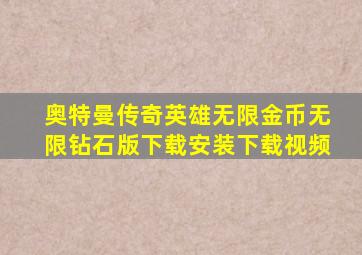 奥特曼传奇英雄无限金币无限钻石版下载安装下载视频